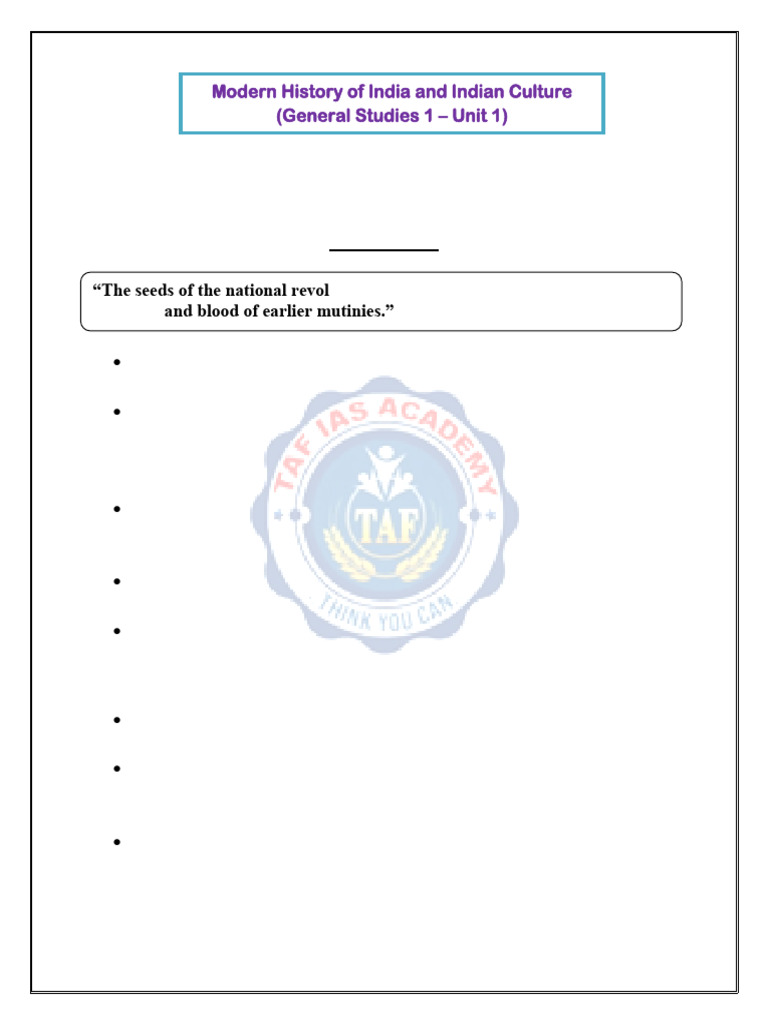 Modern History of India and Indian Culture
(General Studies 1 – Unit 1)

“The seeds of the national revol
and blood of earlier mutinies.”

TAF IAS ACADEMY
TAF
THINK YOU CAN